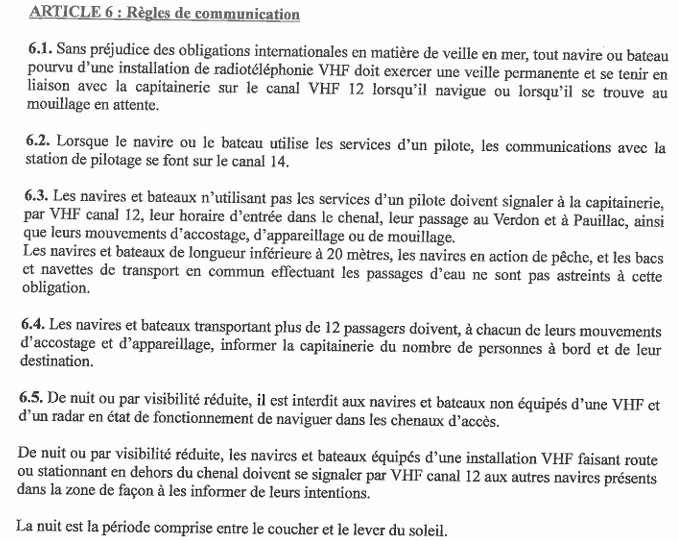 ARTICLE 6 : Règles de communication

6.1. Sans préjudice des obligations internationales en matière de veille en mer, tout navire ou bateau pourvu d'une installation de radiotéléphonie VHF doit exercer une veille permanente et se tenir en liaison avec la capitainerie sur le canal VHF 12 lorsqu'il navigue ou lorsqu'il se trouve au mouillage en attente.

6.2. Lorsque le navire ou le bateau utilise les services d'un pilote, les communications avec la station de pilotage se font sur le canal 14.

6.3. Les navires et bateaux n'utilisant pas les services d'un pilote doivent signaler à la capitainerie, par VHF canal 12, leur horaire d'entrée dans le chenal, leur passage au Verdon et à Pauillac, ainsi que leurs mouvements d'accostage, d'appareillage ou de mouillage.
Les navires et bateaux de longueur inférieure à 20 mètres, les navires en action de pêche, et les bacs et navettes de transport en commun effectuant les passages d'eau ne sont pas astreints à cette obligation.

6.4. Les navires et bateaux transportant plus de 12 passagers doivent, à chacun de leurs mouvements d'accostage et d'appareillage, informer la capitainerie du nombre de personnes à bord et de leur destination.

6.5. De nuit ou par visibilité réduite, il est interdit aux navires et bateaux non équipés d'une VHF et d'un radar en état de fonctionnement de naviguer dans les chenaux d'accès.

De nuit ou par visibilité réduite, les navires et bateaux équipés d'une installation VHF faisant route ou stationnant en dehors du chenal doivent se signaler par VHF canal 12 aux autres navires présents dans la zone de façon à les informer de leurs intentions.

La nuit est la période comprise entre le coucher et le lever du soleil.